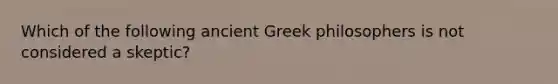 Which of the following ancient Greek philosophers is not considered a skeptic?